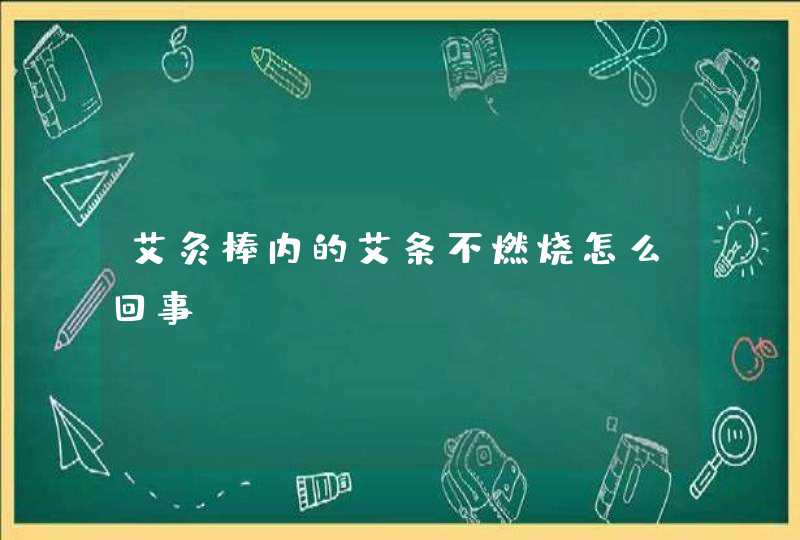 艾灸棒内的艾条不燃烧怎么回事